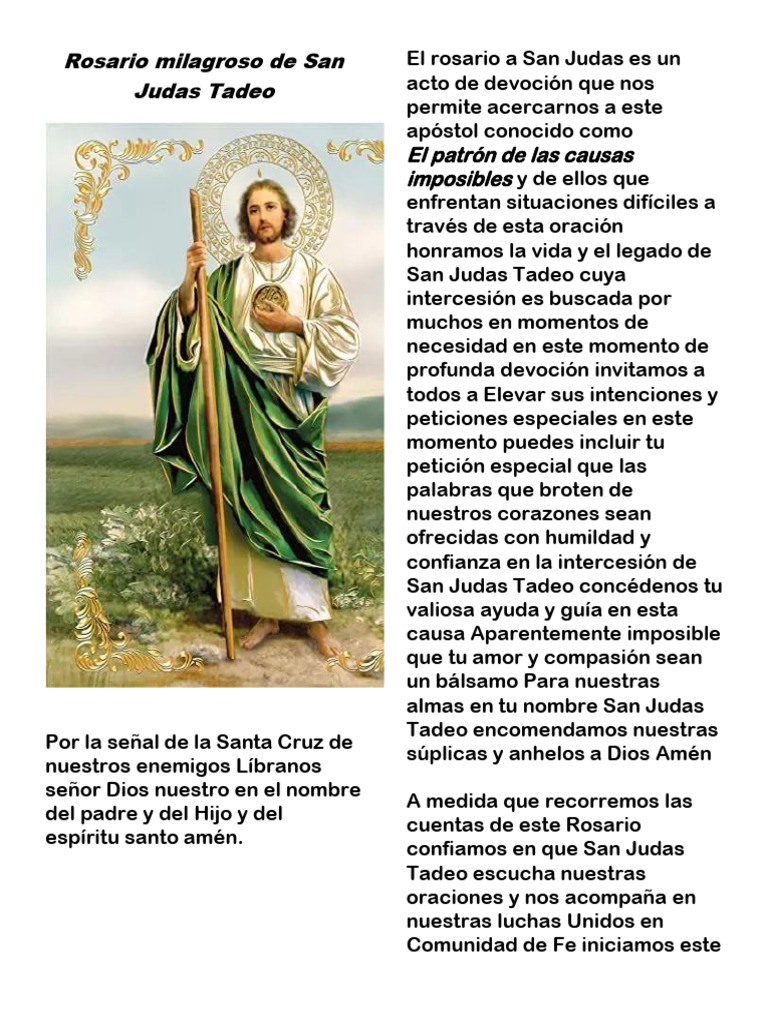 Rosario milagroso de San Judas Tadeo

Por la señal de la Santa Cruz de nuestros enemigos Líbranos señor Dios nuestro en el nombre del padre y del Hijo y del espíritu santo amén.

El rosario a San Judas es un acto de devoción que nos permite acercarnos a este apóstol conocido como El patrón de las causas imposibles y de ellos que enfrentan situaciones difíciles a través de esta oración honramos la vida y el legado de San Judas Tadeo cuya intercesión es buscada por muchos en momentos de necesidad en este momento de profunda devoción invitamos a todos a Elevar sus intenciones y peticiones especiales en este momento puedes incluir tu petición especial que las palabras que broten de nuestros corazones sean ofrecidas con humildad y confianza en la intercesión de San Judas Tadeo concédenos tu valiosa ayuda y guía en esta causa Aparentemente imposible que tu amor y compasión sean un bálsamo Para nuestras almas en tu nombre San Judas Tadeo encomendamos nuestras súplicas y anhelos a Dios Amén

A medida que recorremos las cuentas de este Rosario confiamos en que San Judas Tadeo escucha nuestras oraciones y nos acompaña en nuestras luchas Unidos en Comunidad de Fe iniciamos este